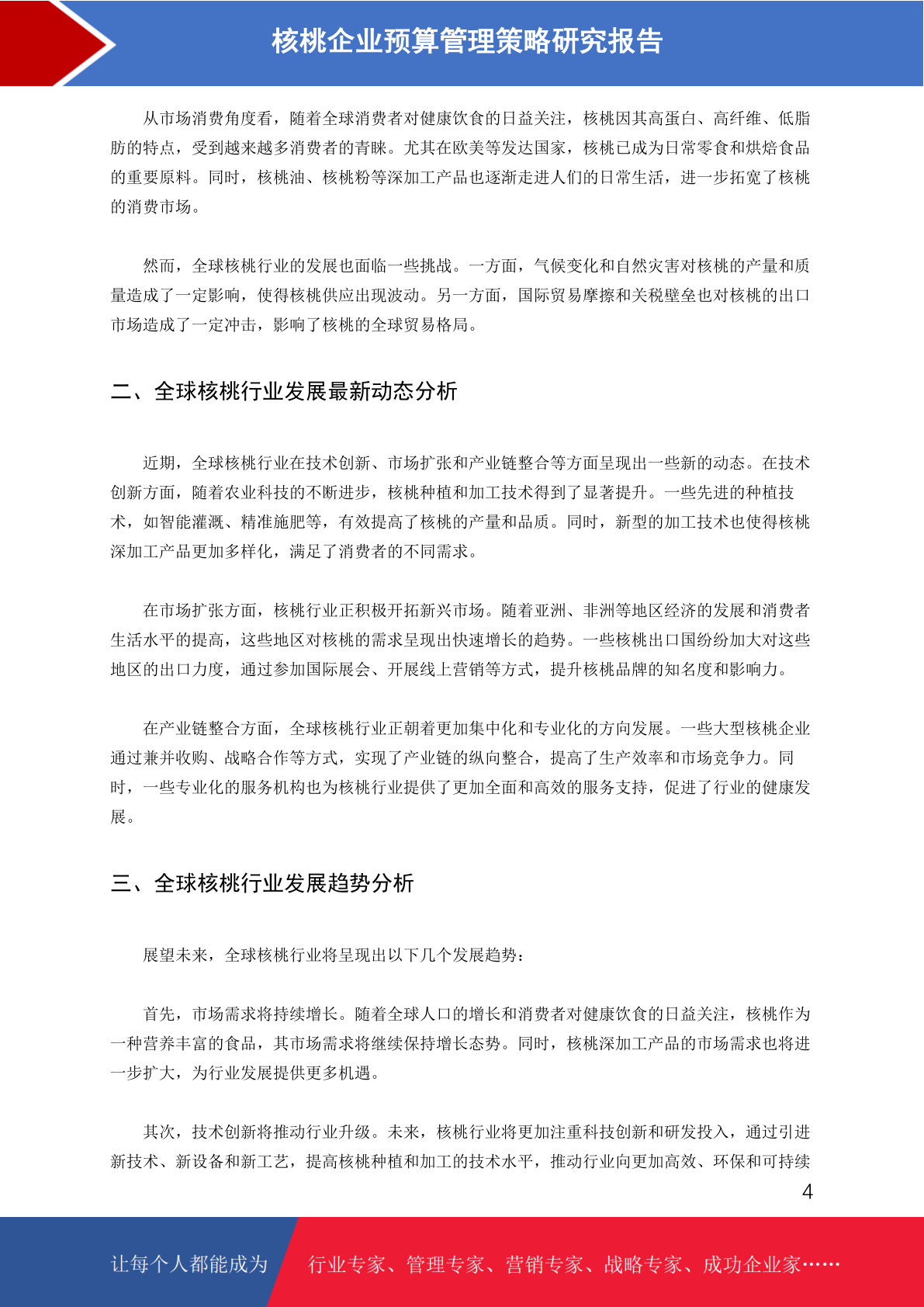 核桃企业预算管理策略研究报告

从市场消费角度看，随着全球消费者对健康饮食的日益关注，核桃因其高蛋白、高纤维、低脂肪的特点，受到越来越多消费者的青睐。尤其在欧美等发达国家，核桃已成为日常零食和烘焙食品的重要原料。同时，核桃油、核桃粉等深加工产品也逐渐走进人们的日常生活，进一步拓宽了核桃的消费市场。

然而，全球核桃行业的发展也面临一些挑战。一方面，气候变化和自然灾害对核桃的产量和质量造成了一定影响，使得核桃供应出现波动。另一方面，国际贸易摩擦和关税壁垒也对核桃的出口市场造成了一定冲击，影响了核桃的全球贸易格局。

二、全球核桃行业发展最新动态分析

近期，全球核桃行业在技术创新、市场扩张和产业链整合等方面呈现出一些新的动态。在技术创新方面，随着农业科技的不断进步，核桃种植和加工技术得到了显著提升。一些先进的种植技术，如智能灌溉、精准施肥等，有效提高了核桃的产量和品质。同时，新型的加工技术也使得核桃深加工产品更加多样化，满足了消费者的不同需求。

在市场扩张方面，核桃行业正积极开拓新兴市场。随着亚洲、非洲等地区经济的发展和消费者生活水平的提高，这些地区对核桃的需求呈现出快速增长的趋势。一些核桃出口国纷纷加大对这些地区的出口力度，通过参加国际展会、开展线上营销等方式，提升核桃品牌的知名度和影响力。

在产业链整合方面，全球核桃行业正朝着更加集中化和专业化的方向发展。一些大型核桃企业通过兼并收购、战略合作等方式，实现了产业链的纵向整合，提高了生产效率和市场竞争力。同时，一些专业化的服务机构也为核桃行业提供了更加全面和高效的服务支持，促进了行业的健康发展。

三、全球核桃行业发展趋势分析

展望未来，全球核桃行业将呈现出以下几个发展趋势：

首先，市场需求将持续增长。随着全球人口的增长和消费者对健康饮食的日益关注，核桃作为一种营养丰富的食品，其市场需求将继续保持增长态势。同时，核桃深加工产品的市场需求也将进一步扩大，为行业发展提供更多机遇。

其次，技术创新将推动行业升级。未来，核桃行业将更加注重科技创新和研发投入，通过引进新技术、新设备和新工艺，提高核桃种植和加工的技术水平，推动行业向更加高效、环保和可持续

4

让每个人都能成为 行业专家、管理专家、营销专家、战略专家、成功企业家……